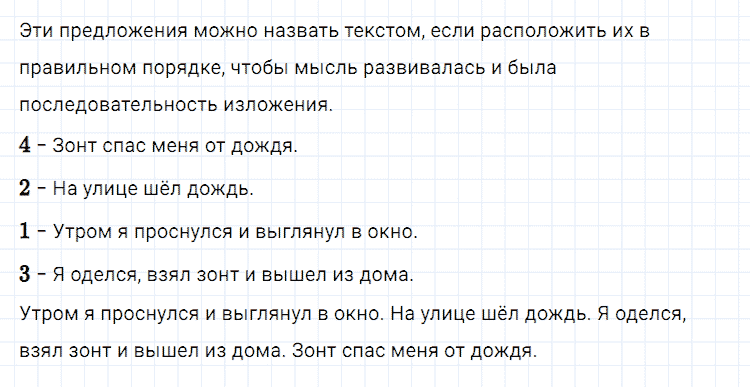 Эти предложения можно назвать текстом, если расположить их в правильном порядке, чтобы мысль развивалась и была последовательность изложения.

4 – Зонт спас меня от дождя.

2 – На улице шёл дождь.

1 – Утром я проснулся и выглянул в окно.

3 – Я оделся, взял зонт и вышел из дома.

Утром я проснулся и выглянул в окно. На улице шёл дождь. Я оделся, взял зонт и вышел из дома. Зонт спас меня от дождя.